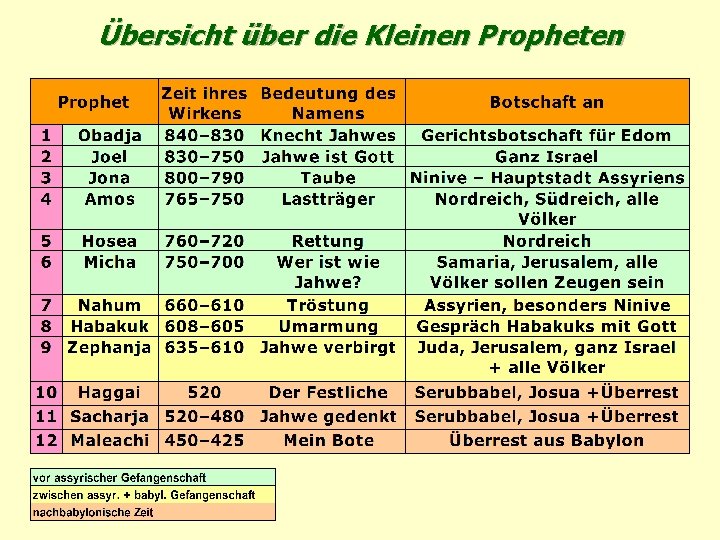 Übersicht über die Kleinen Propheten

| Prophet | | Zeit ihres Wirkens | Bedeutung des Namens | Botschaft an |
|---|---|---|---|---|
| 1 | Obadja | 840–830 | Knecht Jahwes | Gerichtsbotschaft für Edom |
| 2 | Joel | 830–750 | Jahwe ist Gott | Ganz Israel |
| 3 | Jona | 800–790 | Taube | Ninive – Hauptstadt Assyriens |
| 4 | Amos | 765–750 | Lastträger | Nordreich, Südreich, alle Völker |
| 5 | Hosea | 760–720 | Rettung | Nordreich |
| 6 | Micha | 750–700 | Wer ist wie Jahwe? | Samaria, Jerusalem, alle Völker sollen Zeugen sein |
| 7 | Nahum | 660–610 | Tröstung | Assyrien, besonders Ninive |
| 8 | Habakuk | 608–605 | Umarmung | Gespräch Habakuks mit Gott |
| 9 | Zephanja | 635–610 | Jahwe verbirgt | Juda, Jerusalem, ganz Israel + alle Völker |
| 10 | Haggai | 520 | Der Festliche | Serubbabel, Josua +Überrest |
| 11 | Sacharja | 520–480 | Jahwe gedenkt | Serubbabel, Josua +Überrest |
| 12 | Maleachi | 450–425 | Mein Bote | Überrest aus Babylon |

vor assyrischer Gefangenschaft
zwischen assyr. + babyl. Gefangenschaft
nachbabylonische Zeit